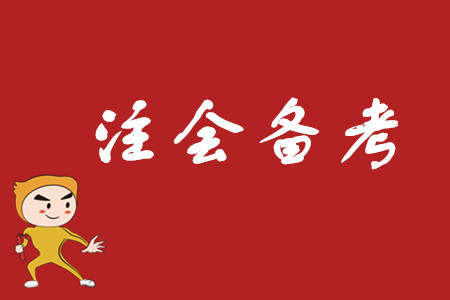 注会备考